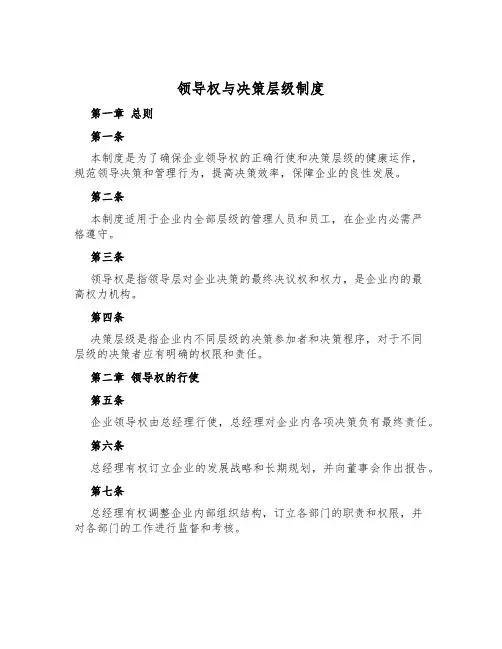 领导权与决策层级制度

第一章 总则

第一条

本制度是为了确保企业领导权的正确行使和决策层级的健康运作，规范领导决策和管理行为，提高决策效率，保障企业的良性发展。

第二条

本制度适用于企业内全部层级的管理人员和员工，在企业内必需严格遵守。

第三条

领导权是指领导层对企业决策的最终决议权和权力，是企业内的最高权力机构。

第四条

决策层级是指企业内不同层级的决策参加者和决策程序，对于不同层级的决策者应有明确的权限和责任。

第二章 领导权的行使

第五条

企业领导权由总经理行使，总经理对企业内各项决策负有最终责任。

第六条

总经理有权订立企业的发展战略和长期规划，并向董事会作出报告。

第七条

总经理有权调整企业内部组织结构，订立各部门的职责和权限，并对各部门的工作进行监督和考核。